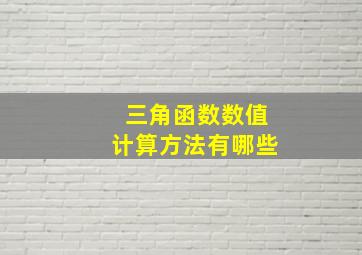 三角函数数值
计算方法有哪些